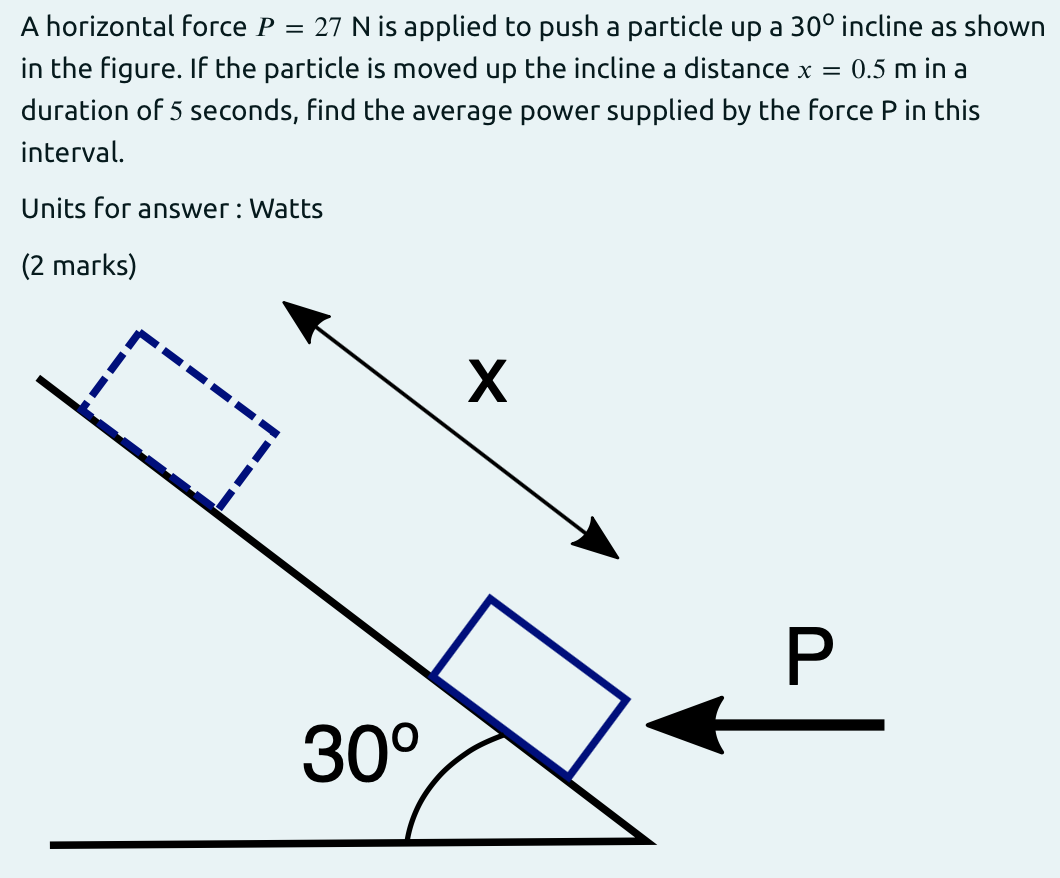 A horizontal force $P = 27$ N is applied to push a particle up a 30° incline as shown in the figure. If the particle is moved up the incline a distance $x = 0.5$ m in a duration of $5$ seconds, find the average power supplied by the force P in this interval.

Units for answer : Watts

(2 marks)

X

P

30°